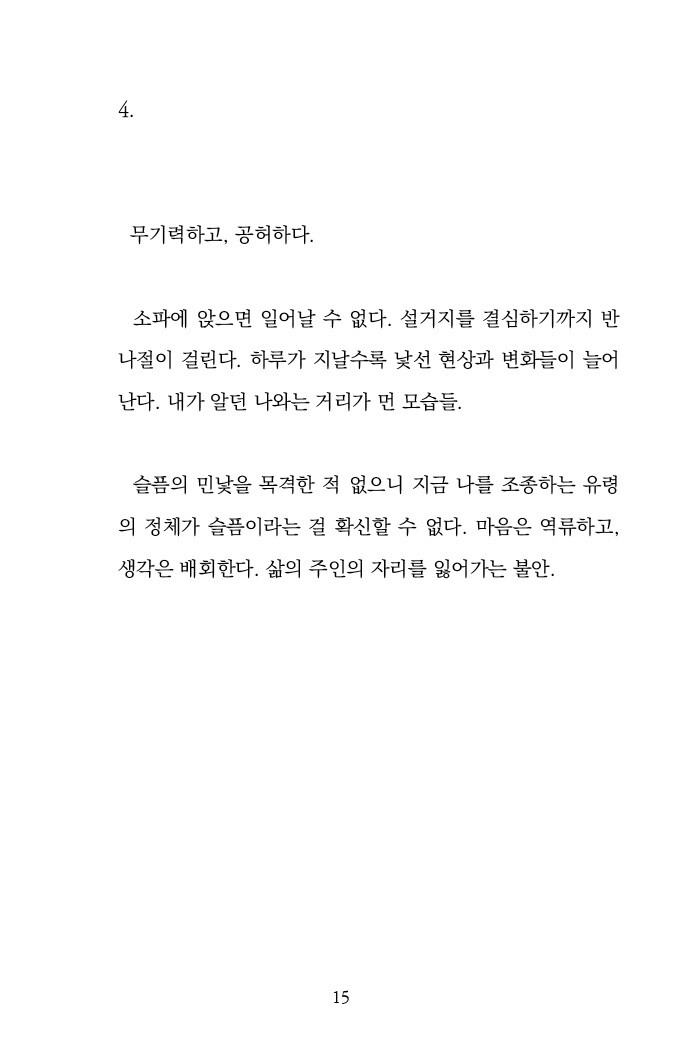 4.

무기력하고, 공허하다.

소파에 앉으면 일어날 수 없다. 설거지를 결심하기까지 반나절이 걸린다. 하루가 지날수록 낯선 현상과 변화들이 늘어난다. 내가 알던 나와는 거리가 먼 모습들.

슬픔의 민낯을 목격한 적 없으니 지금 나를 조종하는 유령의 정체가 슬픔이라는 걸 확신할 수 없다. 마음은 역류하고, 생각은 배회한다. 삶의 주인의 자리를 잃어가는 불안.

15